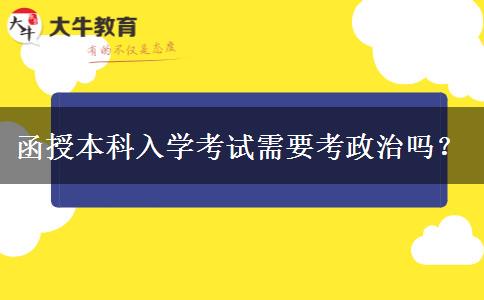 大牛

大牛教育

有的不仅是态度

函授本科入学考试需要考政治吗？